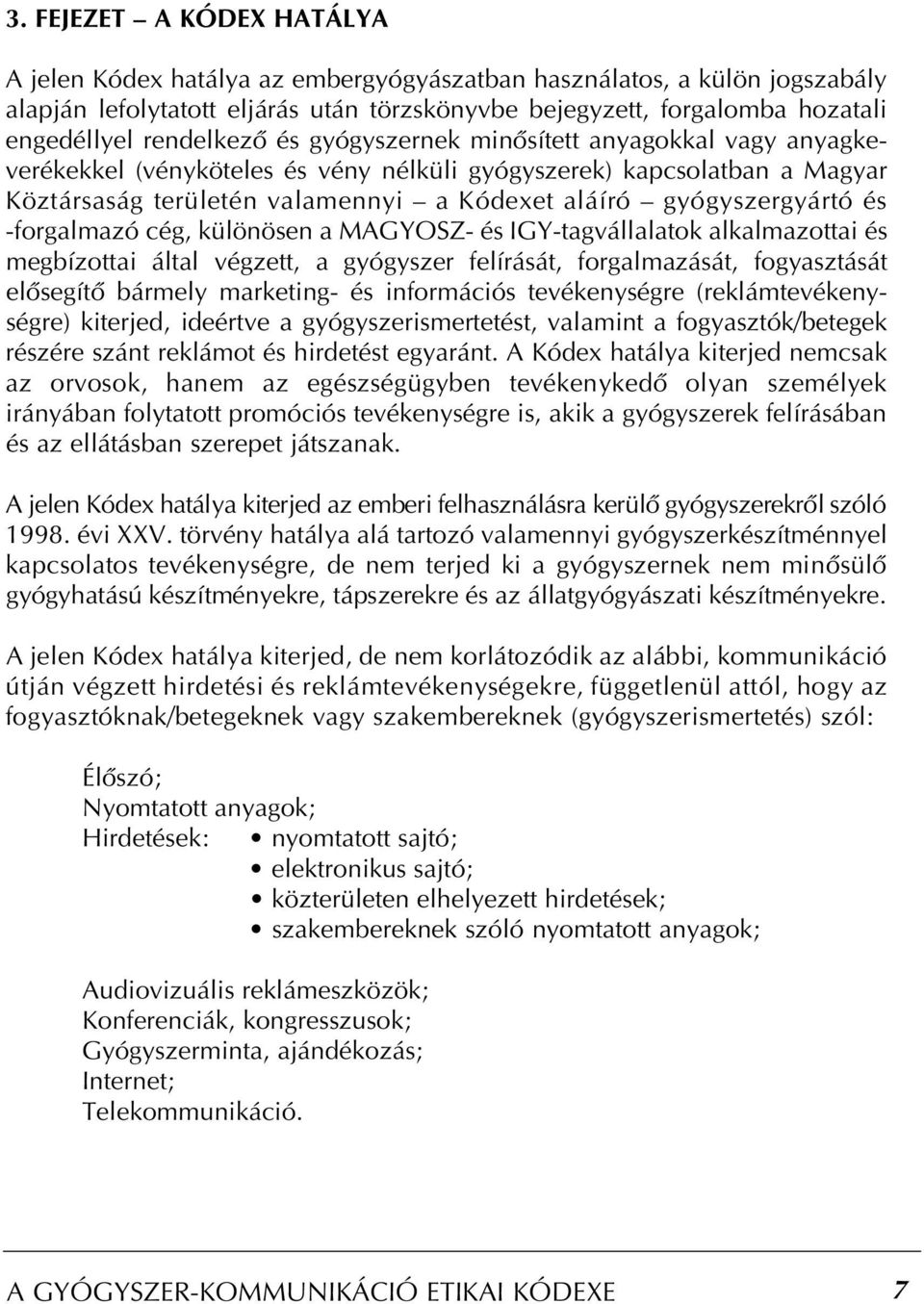 3. FEJEZET – A KÓDEX HATÁLYA

A jelen Kódex hatálya az embergyógyászatban használatos, a külön jogszabály alapján lefolytatott eljárás után törzskönyvbe bejegyzett, forgalomba hozatali engedéllyel rendelkező és gyógyszernek minősített anyagokkal vagy anyagkeverékekkel (vényköteles és vény nélküli gyógyszerek) kapcsolatban a Magyar Köztársaság területén valamennyi – a Kódexet aláíró – gyógyszergyártó és -forgalmazó cég, különösen a MAGYOSZ- és IGY-tagvállalatok alkalmazottai és megbízottai által végzett, a gyógyszer felírását, forgalmazását, fogyasztását elősegítő bármely marketing- és információs tevékenységre (reklámtevékenységre) kiterjed, ideértve a gyógyszerismertetést, valamint a fogyasztók/betegek részére szánt reklámot és hirdetést egyaránt. A Kódex hatálya kiterjed nemcsak az orvosok, hanem az egészségügyben tevékenykedő olyan személyek irányában folytatott promóciós tevékenységre is, akik a gyógyszerek felírásában és az ellátásban szerepet játszanak.

A jelen Kódex hatálya kiterjed az emberi felhasználásra kerülő gyógyszerekről szóló 1998. évi XXV. törvény hatálya alá tartozó valamennyi gyógyszerkészítménnyel kapcsolatos tevékenységre, de nem terjed ki a gyógyszernek nem minősülő gyógyhatású készítményekre, tápszerekre és az állatgyógyászati készítményekre.

A jelen Kódex hatálya kiterjed, de nem korlátozódik az alábbi, kommunikáció útján végzett hirdetési és reklámtevékenységekre, függetlenül attól, hogy az fogyasztóknak/betegeknek vagy szakembereknek (gyógyszerismertetés) szól:

Élőszó;
Nyomtatott anyagok;
Hirdetések: • nyomtatott sajtó;
• elektronikus sajtó;
• közterületen elhelyezett hirdetések;
• szakembereknek szóló nyomtatott anyagok;

Audiovizuális reklámeszközök;
Konferenciák, kongresszusok;
Gyógyszerminta, ajándékozás;
Internet;
Telekommunikáció.

A GYÓGYSZER-KOMMUNIKÁCIÓ ETIKAI KÓDEXE 7